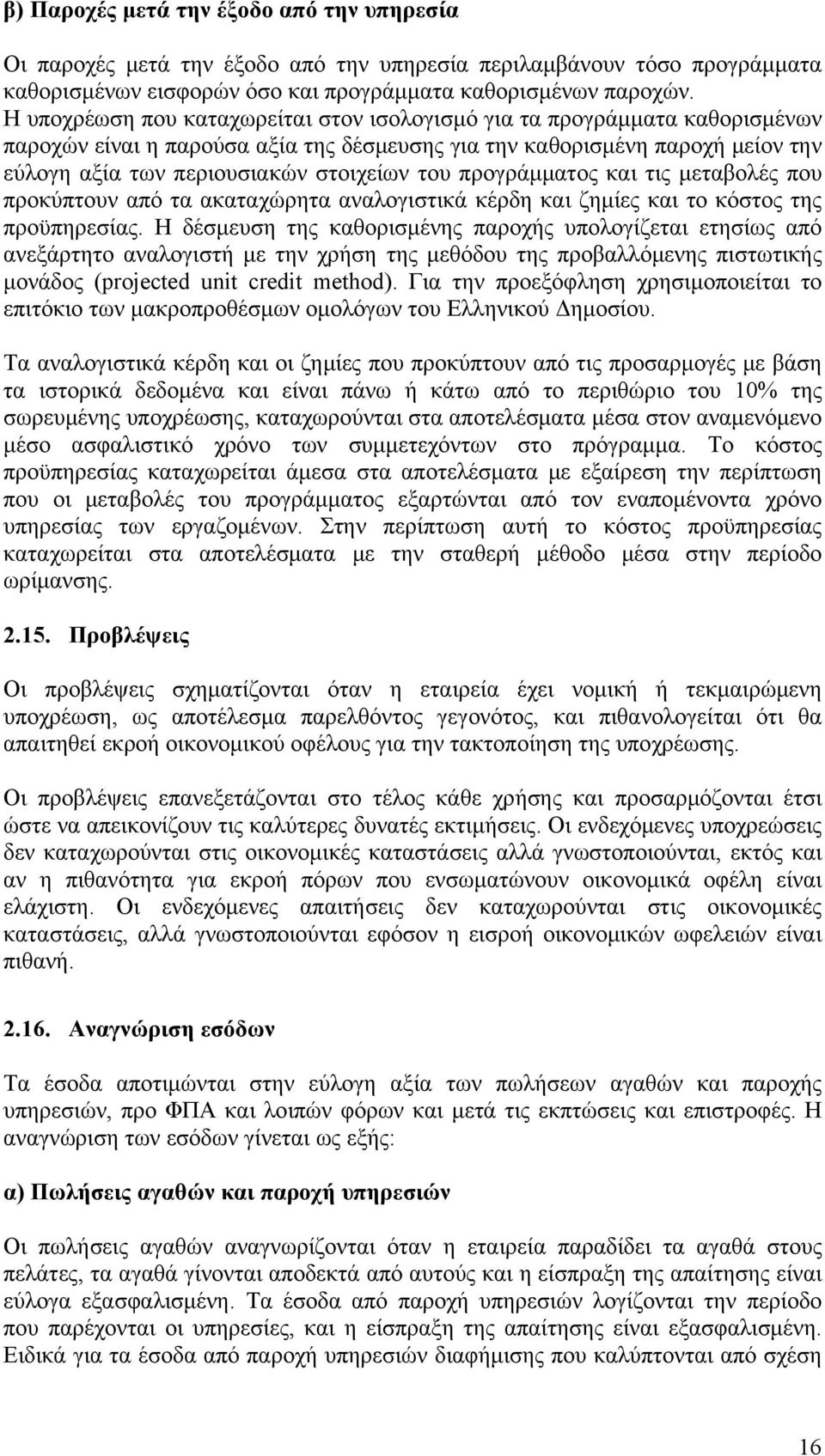 β) Παροχές μετά την έξοδο από την υπηρεσία

Οι παροχές μετά την έξοδο από την υπηρεσία περιλαμβάνουν τόσο προγράμματα καθορισμένων εισφορών όσο και προγράμματα καθορισμένων παροχών. Η υποχρέωση που καταχωρείται στον ισολογισμό για τα προγράμματα καθορισμένων παροχών είναι η παρούσα αξία της δέσμευσης για την καθορισμένη παροχή μείον την εύλογη αξία των περιουσιακών στοιχείων του προγράμματος και τις μεταβολές που προκύπτουν από τα ακαταχώρητα αναλογιστικά κέρδη και ζημίες και το κόστος της προϋπηρεσίας. Η δέσμευση της καθορισμένης παροχής υπολογίζεται ετησίως από ανεξάρτητο αναλογιστή με την χρήση της μεθόδου της προβαλλόμενης πιστωτικής μονάδος (projected unit credit method). Για την προεξόφληση χρησιμοποιείται το επιτόκιο των μακροπροθέσμων ομολόγων του Ελληνικού Δημοσίου.

Τα αναλογιστικά κέρδη και οι ζημίες που προκύπτουν από τις προσαρμογές με βάση τα ιστορικά δεδομένα και είναι πάνω ή κάτω από το περιθώριο του 10% της σωρευμένης υποχρέωσης, καταχωρούνται στα αποτελέσματα μέσα στον αναμενόμενο μέσο ασφαλιστικό χρόνο των συμμετεχόντων στο πρόγραμμα. Το κόστος προϋπηρεσίας καταχωρείται άμεσα στα αποτελέσματα με εξαίρεση την περίπτωση που οι μεταβολές του προγράμματος εξαρτώνται από τον εναπομένοντα χρόνο υπηρεσίας των εργαζομένων. Στην περίπτωση αυτή το κόστος προϋπηρεσίας καταχωρείται στα αποτελέσματα με την σταθερή μέθοδο μέσα στην περίοδο ωρίμανσης.

2.15. Προβλέψεις

Οι προβλέψεις σχηματίζονται όταν η εταιρεία έχει νομική ή τεκμαιρώμενη υποχρέωση, ως αποτέλεσμα παρελθόντος γεγονότος, και πιθανολογείται ότι θα απαιτηθεί εκροή οικονομικού οφέλους για την τακτοποίηση της υποχρέωσης.

Οι προβλέψεις επανεξετάζονται στο τέλος κάθε χρήσης και προσαρμόζονται έτσι ώστε να απεικονίζουν τις καλύτερες δυνατές εκτιμήσεις. Οι ενδεχόμενες υποχρεώσεις δεν καταχωρούνται στις οικονομικές καταστάσεις αλλά γνωστοποιούνται, εκτός και αν η πιθανότητα για εκροή πόρων που ενσωματώνουν οικονομικά οφέλη είναι ελάχιστη. Οι ενδεχόμενες απαιτήσεις δεν καταχωρούνται στις οικονομικές καταστάσεις, αλλά γνωστοποιούνται εφόσον η εισροή οικονομικών ωφελειών είναι πιθανή.

2.16. Αναγνώριση εσόδων

Τα έσοδα αποτιμώνται στην εύλογη αξία των πωλήσεων αγαθών και παροχής υπηρεσιών, προ ΦΠΑ και λοιπών φόρων και μετά τις εκπτώσεις και επιστροφές. Η αναγνώριση των εσόδων γίνεται ως εξής:

α) Πωλήσεις αγαθών και παροχή υπηρεσιών

Οι πωλήσεις αγαθών αναγνωρίζονται όταν η εταιρεία παραδίδει τα αγαθά στους πελάτες, τα αγαθά γίνονται αποδεκτά από αυτούς και η είσπραξη της απαίτησης είναι εύλογα εξασφαλισμένη. Τα έσοδα από παροχή υπηρεσιών λογίζονται την περίοδο που παρέχονται οι υπηρεσίες, και η είσπραξη της απαίτησης είναι εξασφαλισμένη. Ειδικά για τα έσοδα από παροχή υπηρεσιών διαφήμισης που καλύπτονται από σχέση

16